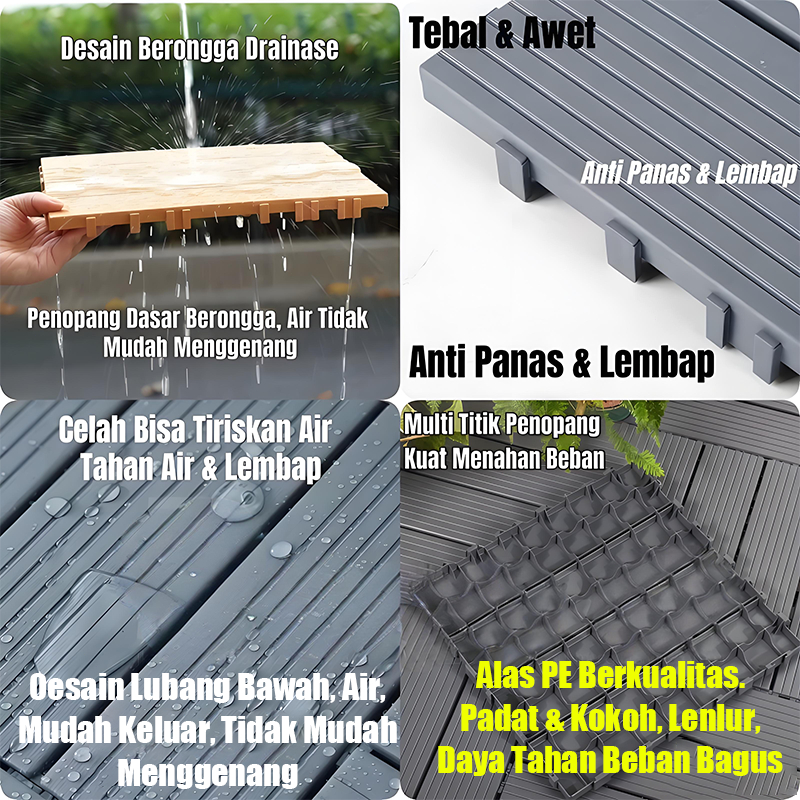 Desain Berongga Drainase

Penopang Dasar Berongga, Air Tidak Mudah Menggenang

Tebal & Awet

Anti Panas & Lembap

Anti Panas & Lembap

Celah Bisa Tiriskan Air
Tahan Air & Lembap

Oesain Lubang Bawah, Air, Mudah Keluar, Tidak Mudah Menggenang

Multi Titik Penopang
Kuat Menahan Beban

Alas PE Berkualitas.
Padat & Kokoh, Lenlur,
Daya Tahan Beban Bagus